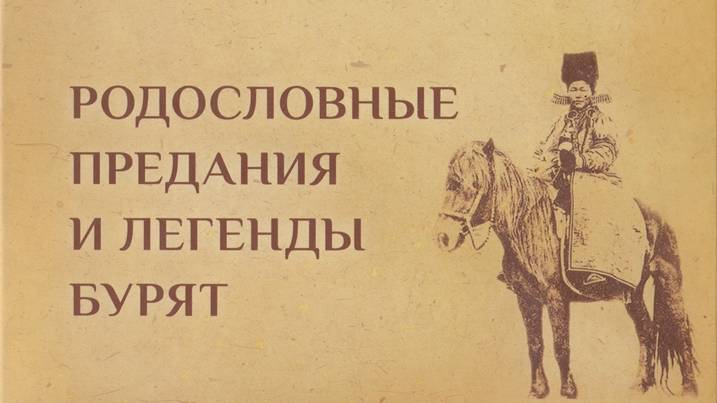 РОДОСЛОВНЫЕ
ПРЕДАНИЯ
И ЛЕГЕНДЫ
БУРЯТ